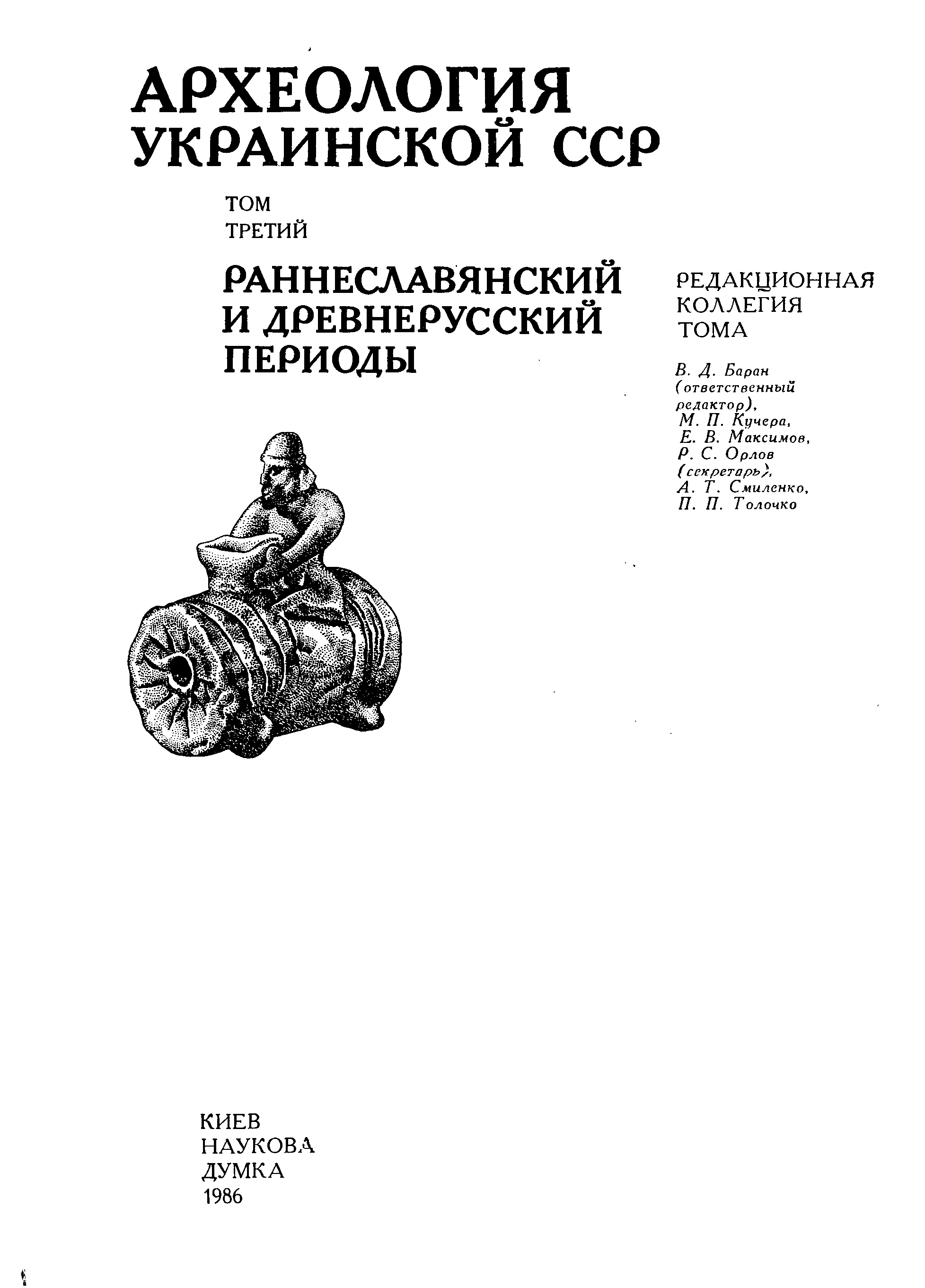 АРХЕОЛОГИЯ
УКРАИНСКОЙ ССР

ТОМ
ТРЕТИЙ

РАННЕСЛАВЯНСКИЙ
И ДРЕВНЕРУССКИЙ
ПЕРИОДЫ

РЕДАКЦИОННАЯ
КОЛЛЕГИЯ
ТОМА

В. Д. Баран
(ответственный редактор),
М. П. Кучера,
Е. В. Максимов,
Р. С. Орлов
(секретарь),
А. Т. Смиленко,
П. П. Толочко

КИЕВ
НАУКОВА
ДУМКА
1986